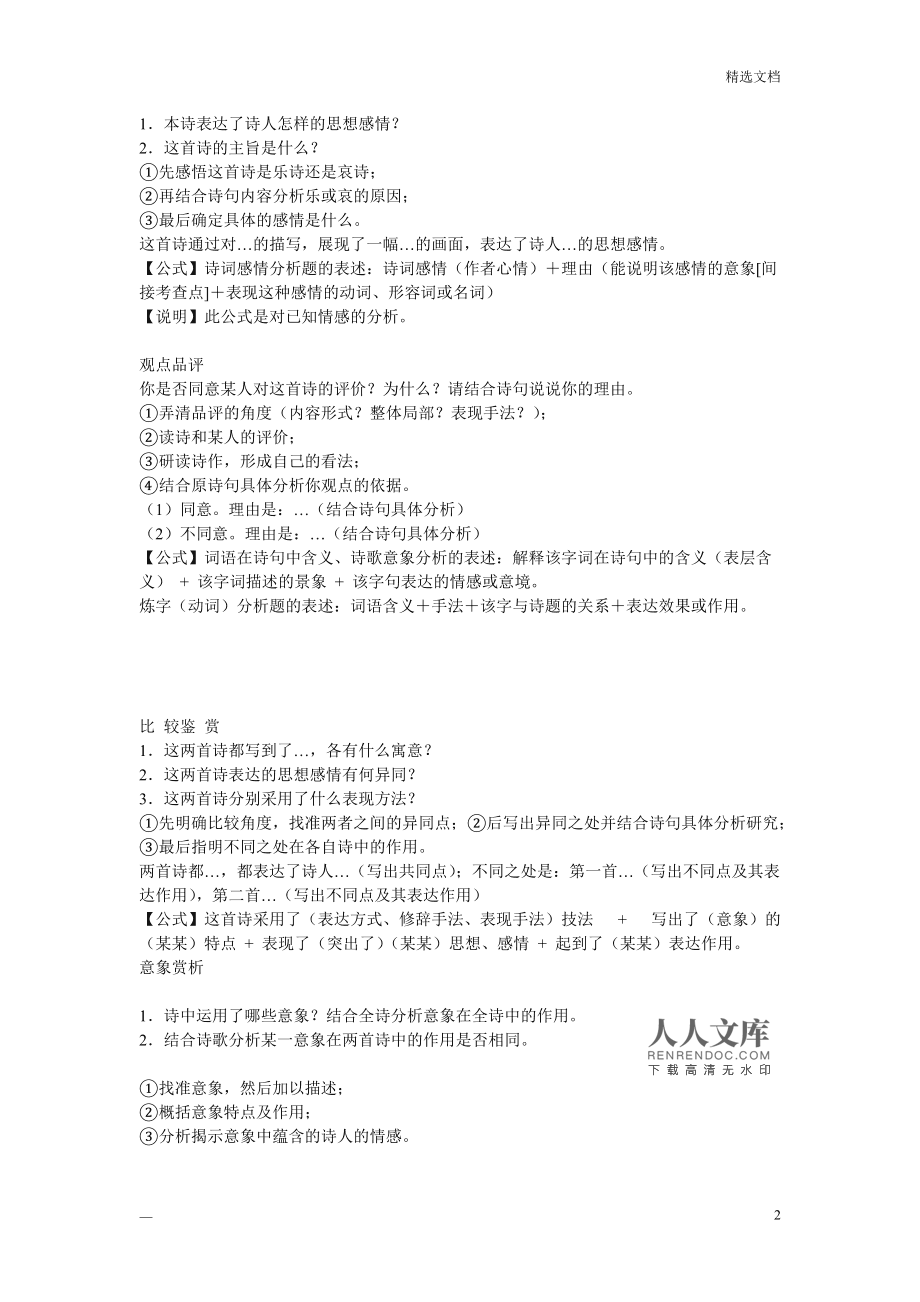 精选文档

1．本诗表达了诗人怎样的思想感情？
2．这首诗的主旨是什么？
①先感悟这首诗是乐诗还是哀诗；
②再结合诗句内容分析乐或哀的原因；
③最后确定具体的感情是什么。
这首诗通过对…的描写，展现了一幅…的画面，表达了诗人…的思想感情。
【公式】诗词感情分析题的表述：诗词感情（作者心情）＋理由（能说明该感情的意象[间接考查点]＋表现这种感情的动词、形容词或名词）
【说明】此公式是对已知情感的分析。

观点品评
你是否同意某人对这首诗的评价？为什么？请结合诗句说说你的理由。
①弄清品评的角度（内容形式？整体局部？表现手法？）；
②读诗和某人的评价；
③研读诗作，形成自己的看法；
④结合原诗句具体分析你观点的依据。
（1）同意。理由是：…（结合诗句具体分析）
（2）不同意。理由是：…（结合诗句具体分析）
【公式】词语在诗句中含义、诗歌意象分析的表述：解释该字词在诗句中的含义（表层含义） ＋ 该字词描述的景象 ＋ 该字句表达的情感或意境。
炼字（动词）分析题的表述：词语含义＋手法＋该字与诗题的关系＋表达效果或作用。

比 较鉴 赏
1．这两首诗都写到了…，各有什么寓意？
2．这两首诗表达的思想感情有何异同？
3．这两首诗分别采用了什么表现方法？
①先明确比较角度，找准两者之间的异同点；②后写出异同之处并结合诗句具体分析研究；③最后指明不同之处在各自诗中的作用。
两首诗都…，都表达了诗人…（写出共同点）；不同之处是：第一首…（写出不同点及其表达作用），第二首…（写出不同点及其表达作用）
【公式】这首诗采用了（表达方式、修辞手法、表现手法）技法 ＋ 写出了（意象）的（某某）特点 ＋ 表现了（突出了）（某某）思想、感情 ＋ 起到了（某某）表达作用。
意象赏析

1．诗中运用了哪些意象？结合全诗分析意象在全诗中的作用。
2．结合诗歌分析某一意象在两首诗中的作用是否相同。

人人文库
RENRENDOC.COM
下载高清无水印

①找准意象，然后加以描述；
②概括意象特点及作用；
③分析揭示意象中蕴含的诗人的情感。

—
2